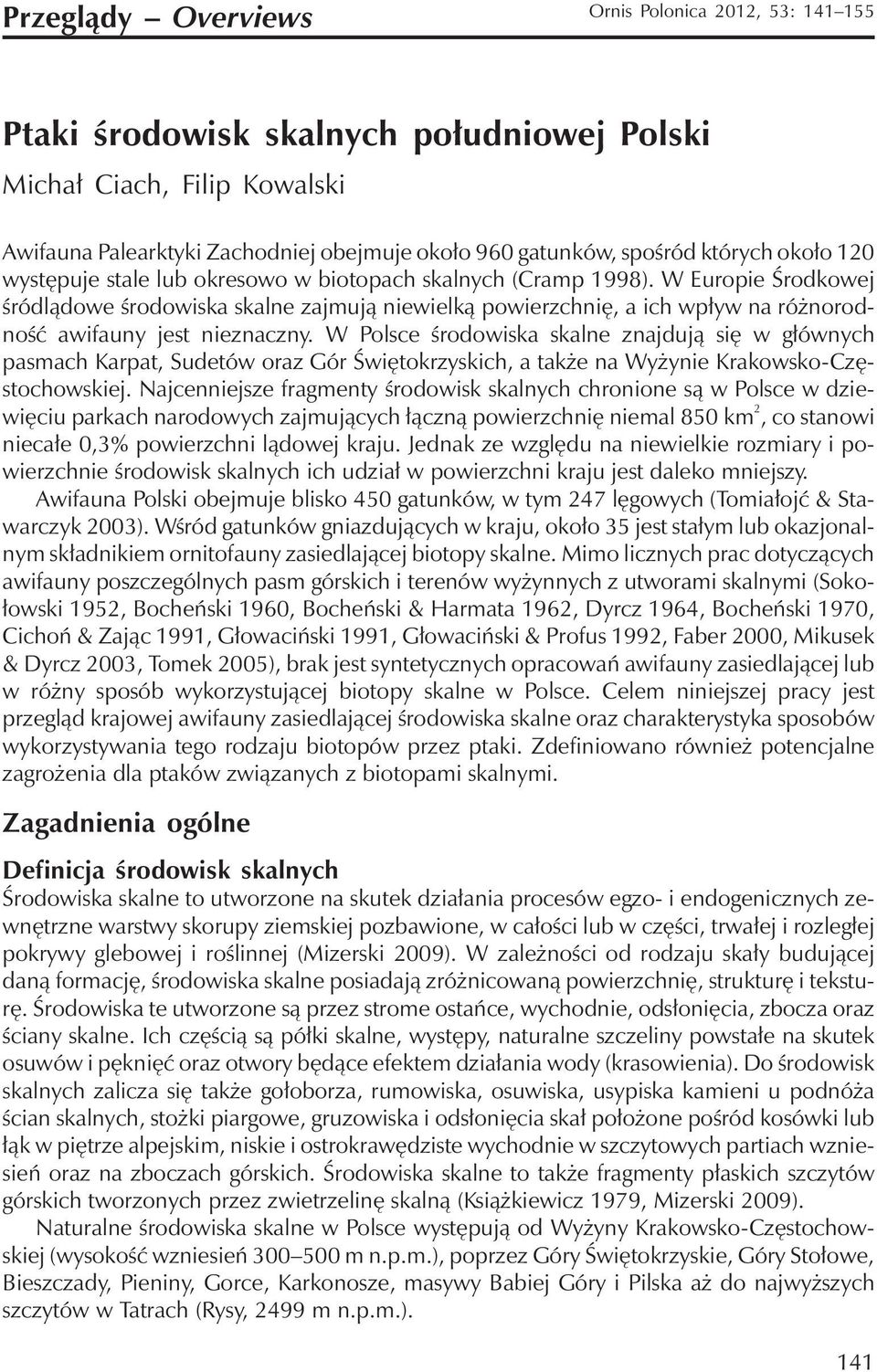 Przeglądy – Overviews

Ornis Polonica 2012, 53: 141–155

Ptaki środowisk skalnych południowej Polski

Michał Ciach, Filip Kowalski

Awifauna Palearktyki Zachodniej obejmuje około 960 gatunków, spośród których około 120 występuje stale lub okresowo w biotopach skalnych (Cramp 1998). W Europie Środkowej śródlądowe środowiska skalne zajmują niewielką powierzchnię, a ich wpływ na różnorodność awifauny jest nieznaczny. W Polsce środowiska skalne znajdują się w głównych pasmach Karpat, Sudetów oraz Gór Świętokrzyskich, a także na Wyżynie Krakowsko-Częstochowskiej. Najcenniejsze fragmenty środowisk skalnych chronione są w Polsce w dziewięciu parkach narodowych zajmujących łączną powierzchnię niemal 850 km$^2$, co stanowi niecałe 0,3% powierzchni lądowej kraju. Jednak ze względu na niewielkie rozmiary i powierzchnie środowisk skalnych ich udział w powierzchni kraju jest daleko mniejszy.

Awifauna Polski obejmuje blisko 450 gatunków, w tym 247 lęgowych (Tomiałojć & Stawarczyk 2003). Wśród gatunków gniazdujących w kraju, około 35 jest stałym lub okazjonalnym składnikiem ornitofauny zasiedlającej biotopy skalne. Mimo licznych prac dotyczących awifauny poszczególnych pasm górskich i terenów wyżynnych z utworami skalnymi (Sokołowski 1952, Bocheński 1960, Bocheński & Harmata 1962, Dyrcz 1964, Bocheński 1970, Cichoń & Zając 1991, Głowaciński 1991, Głowaciński & Profus 1992, Faber 2000, Mikusek & Dyrcz 2003, Tomek 2005), brak jest syntetycznych opracowań awifauny zasiedlającej lub w różny sposób wykorzystującej biotopy skalne w Polsce. Celem niniejszej pracy jest przegląd krajowej awifauny zasiedlającej środowiska skalne oraz charakterystyka sposobów wykorzystywania tego rodzaju biotopów przez ptaki. Zdefiniowano również potencjalne zagrożenia dla ptaków związanych z biotopami skalnymi.

Zagadnienia ogólne

Definicja środowisk skalnych

Środowiska skalne to utworzone na skutek działania procesów egzo- i endogenicznych zewnętrzne warstwy skorupy ziemskiej pozbawione, w całości lub w części, trwałej i rozległej pokrywy glebowej i roślinnej (Mizerski 2009). W zależności od rodzaju skały budującej daną formację, środowiska skalne posiadają zróżnicowaną powierzchnię, strukturę i teksturę. Środowiska te utworzone są przez strome ostańce, wychodnie, odsłonięcia, zbocza oraz ściany skalne. Ich częścią są półki skalne, występy, naturalne szczeliny powstałe na skutek osuwów i pęknięć oraz otwory będące efektem działania wody (krasowienia). Do środowisk skalnych zalicza się także gołoborza, rumowiska, osuwiska, usypiska kamieni u podnóża ścian skalnych, stożki piargowe, gruzowiska i odsłonięcia skał położone pośród kosówki lub łąk w piętrze alpejskim, niskie i ostrokrawędziste wychodnie w szczytowych partiach wzniesień oraz na zboczach górskich. Środowiska skalne to także fragmenty płaskich szczytów górskich tworzonych przez zwietrzelinę skalną (Książkiewicz 1979, Mizerski 2009).

Naturalne środowiska skalne w Polsce występują od Wyżyny Krakowsko-Częstochowskiej (wysokość wzniesień 300–500 m n.p.m.), poprzez Góry Świętokrzyskie, Góry Stołowe, Bieszczady, Pieniny, Gorce, Karkonosze, masywy Babiej Góry i Pilska aż do najwyższych szczytów w Tatrach (Rysy, 2499 m n.p.m.).

141